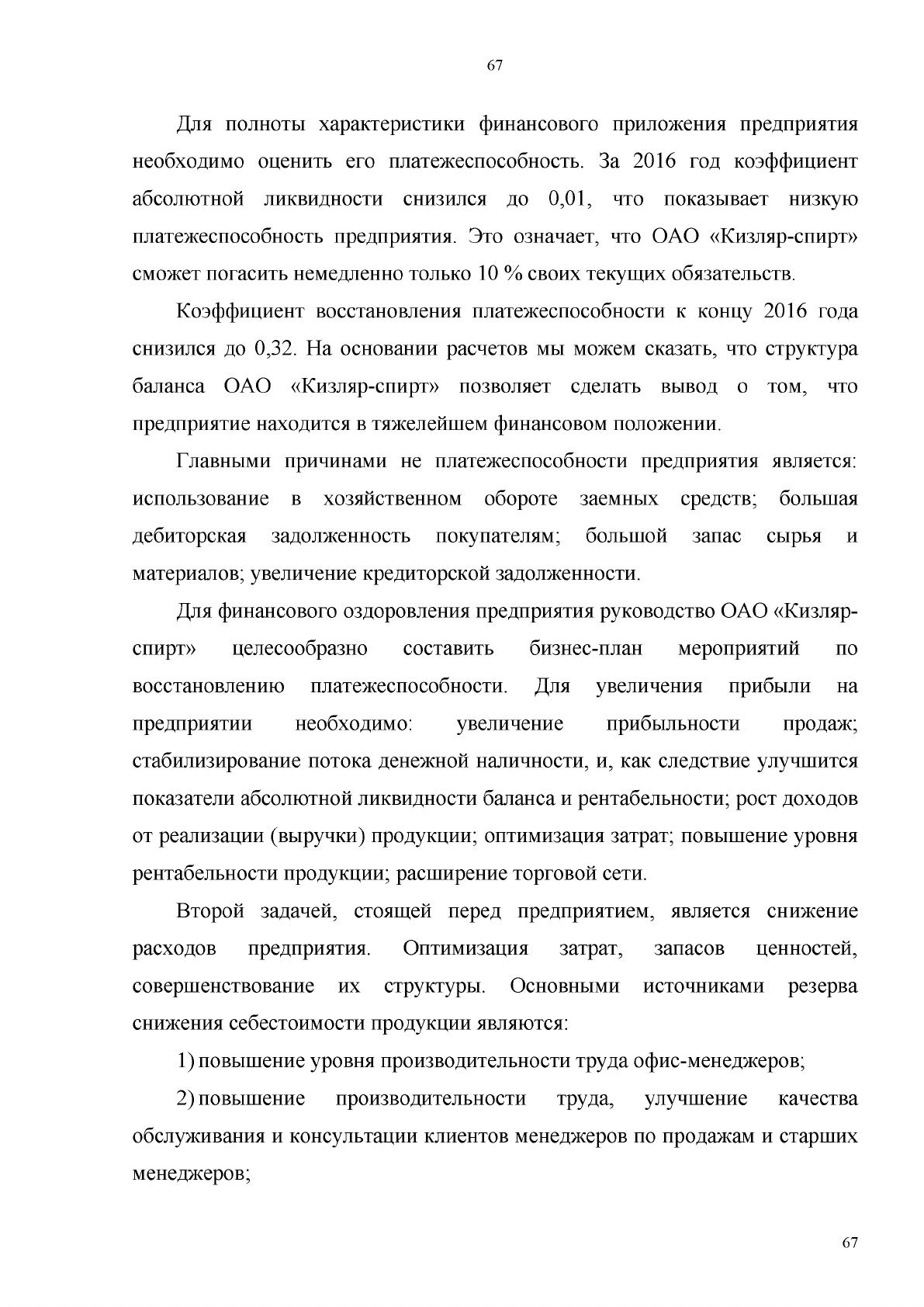 67

Для полноты характеристики финансового приложения предприятия необходимо оценить его платежеспособность. За 2016 год коэффициент абсолютной ликвидности снизился до 0,01, что показывает низкую платежеспособность предприятия. Это означает, что ОАО «Кизляр-спирт» сможет погасить немедленно только 10 % своих текущих обязательств.

Коэффициент восстановления платежеспособности к концу 2016 года снизился до 0,32. На основании расчетов мы можем сказать, что структура баланса ОАО «Кизляр-спирт» позволяет сделать вывод о том, что предприятие находится в тяжелейшем финансовом положении.

Главными причинами не платежеспособности предприятия является: использование в хозяйственном обороте заемных средств; большая дебиторская задолженность покупателям; большой запас сырья и материалов; увеличение кредиторской задолженности.

Для финансового оздоровления предприятия руководство ОАО «Кизляр-спирт» целесообразно составить бизнес-план мероприятий по восстановлению платежеспособности. Для увеличения прибыли на предприятии необходимо: увеличение прибыльности продаж; стабилизирование потока денежной наличности, и, как следствие улучшится показатели абсолютной ликвидности баланса и рентабельности; рост доходов от реализации (выручки) продукции; оптимизация затрат; повышение уровня рентабельности продукции; расширение торговой сети.

Второй задачей, стоящей перед предприятием, является снижение расходов предприятия. Оптимизация затрат, запасов ценностей, совершенствование их структуры. Основными источниками резерва снижения себестоимости продукции являются:

1) повышение уровня производительности труда офис-менеджеров;

2) повышение производительности труда, улучшение качества обслуживания и консультации клиентов менеджеров по продажам и старших менеджеров;

67